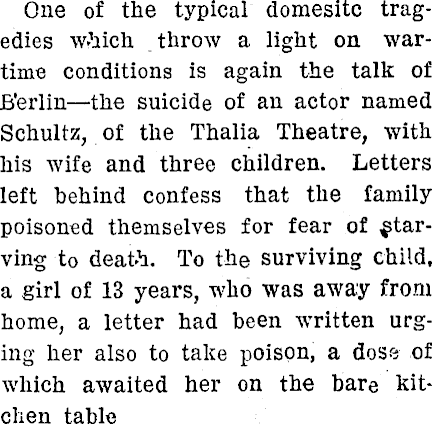 One of the typical domesitc tragedies which throw a light on wartime conditions is again the talk of Berlin—the suicide of an actor named Schultz, of the Thalia Theatre, with his wife and three children. Letters left behind confess that the family poisoned themselves for fear of starving to death. To the surviving child, a girl of 13 years, who was away from home, a letter had been written urging her also to take poison, a dose of which awaited her on the bare kitchen table